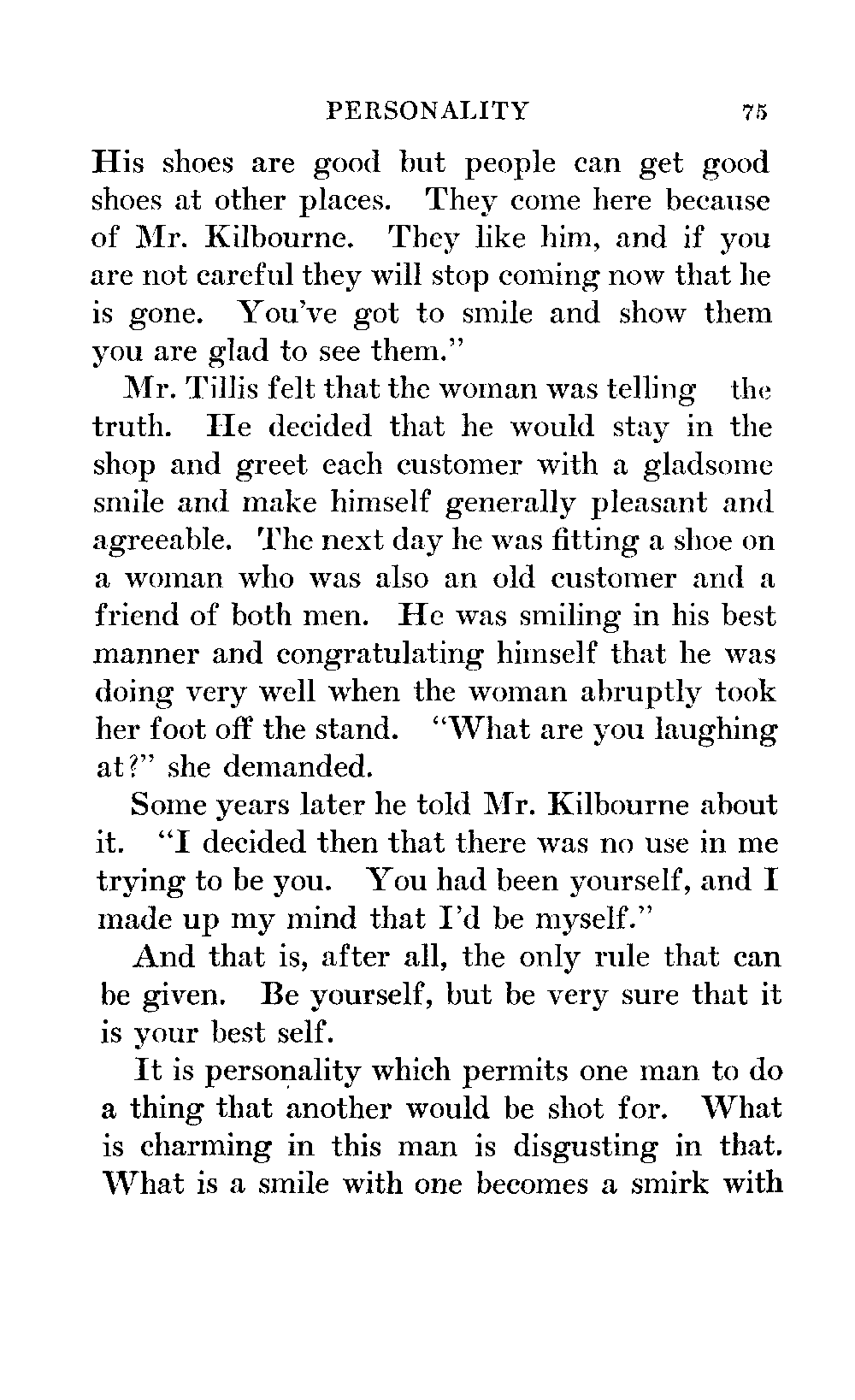 PERSONALITY 75

His shoes are good but people can get good shoes at other places. They come here because of Mr. Kilbourne. They like him, and if you are not careful they will stop coming now that he is gone. You've got to smile and show them you are glad to see them."

Mr. Tillis felt that the woman was telling the truth. He decided that he would stay in the shop and greet each customer with a gladsome smile and make himself generally pleasant and agreeable. The next day he was fitting a shoe on a woman who was also an old customer and a friend of both men. He was smiling in his best manner and congratulating himself that he was doing very well when the woman abruptly took her foot off the stand. "What are you laughing at?" she demanded.

Some years later he told Mr. Kilbourne about it. "I decided then that there was no use in me trying to be you. You had been yourself, and I made up my mind that I'd be myself."

And that is, after all, the only rule that can be given. Be yourself, but be very sure that it is your best self.

It is personality which permits one man to do a thing that another would be shot for. What is charming in this man is disgusting in that. What is a smile with one becomes a smirk with